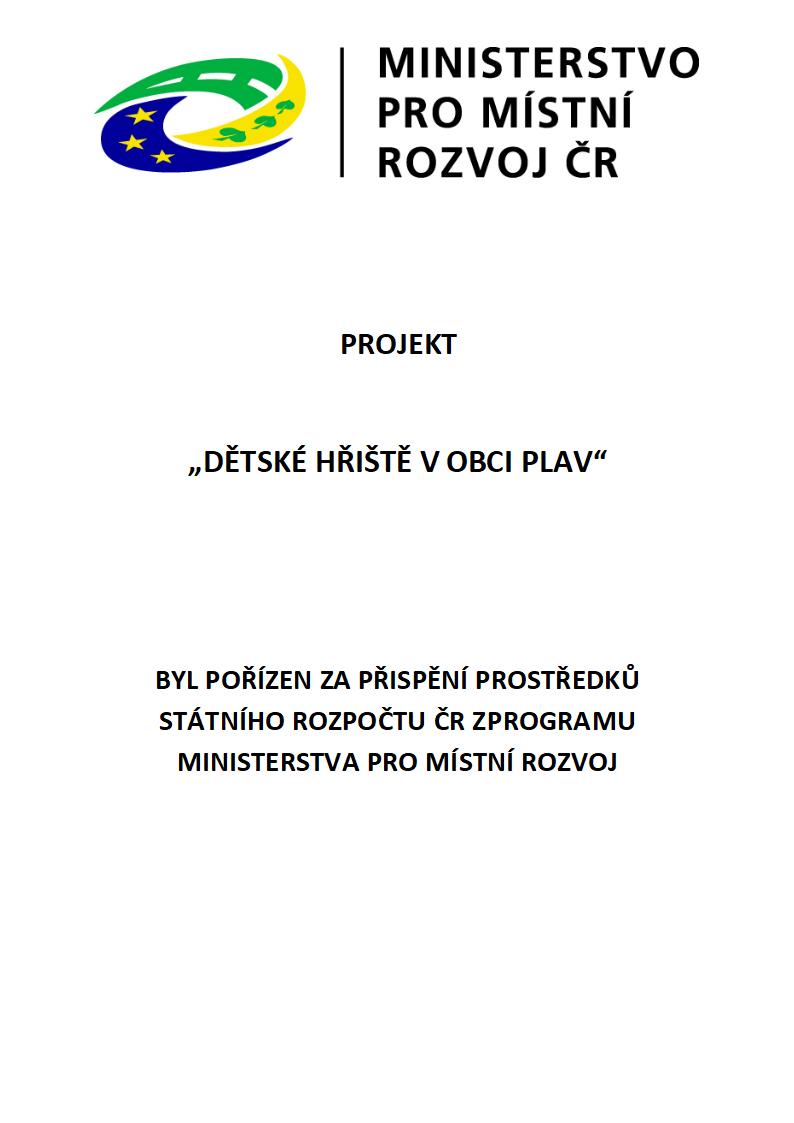 MINISTERSTVO PRO MÍSTNÍ ROZVOJ ČR

PROJEKT

„DĚTSKÉ HŘIŠTĚ V OBCI PLAV“

BYL POŘÍZEN ZA PŘISPĚNÍ PROSTŘEDKŮ STÁTNÍHO ROZPOČTU ČR ZPROGRAMU MINISTERSTVA PRO MÍSTNÍ ROZVOJ